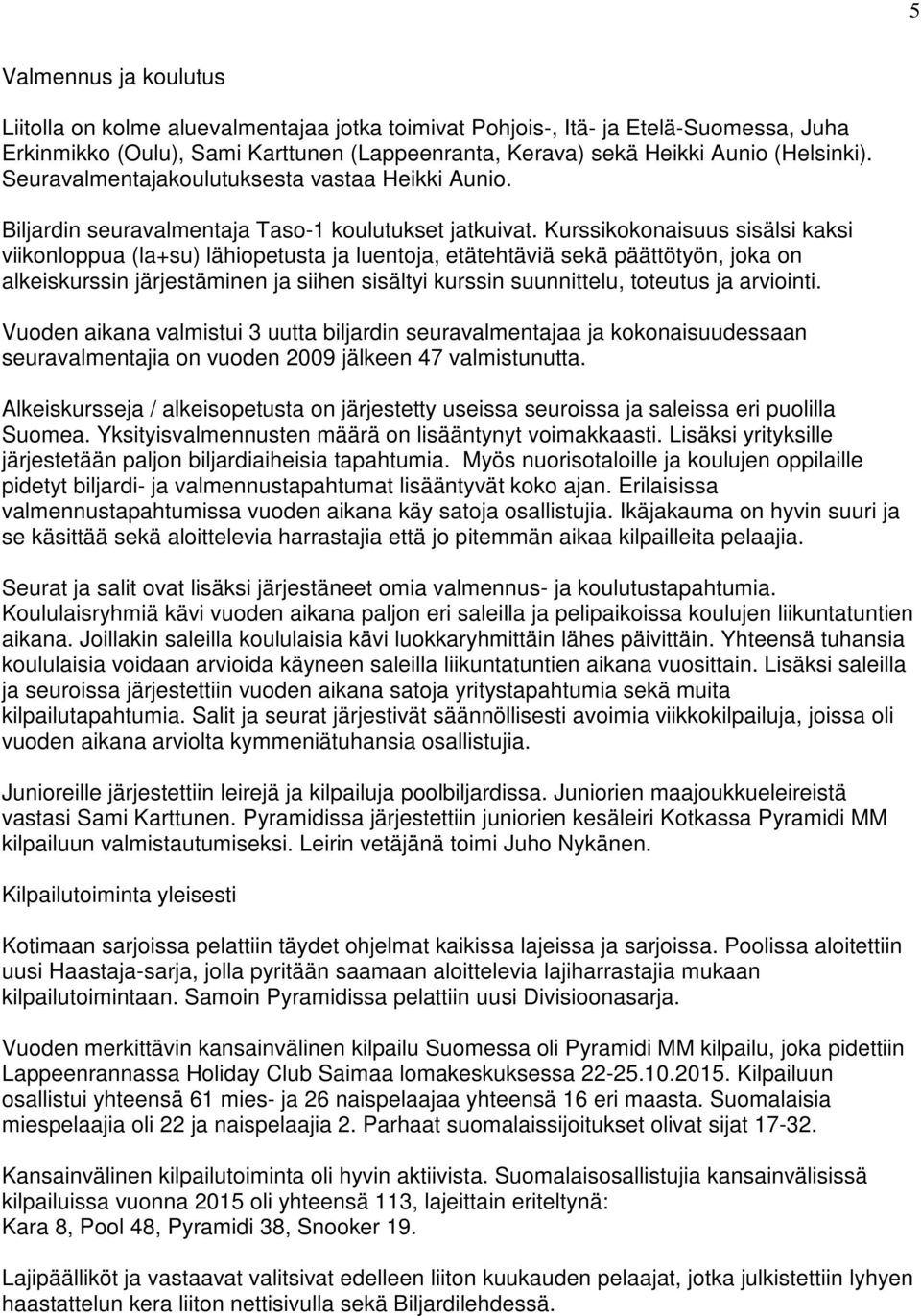 5

Valmennus ja koulutus

Liitolla on kolme aluevalmentajaa jotka toimivat Pohjois-, Itä- ja Etelä-Suomessa, Juha Erkinmikko (Oulu), Sami Karttunen (Lappeenranta, Kerava) sekä Heikki Aunio (Helsinki). Seuravalmentajakoulutuksesta vastaa Heikki Aunio.

Biljardin seuravalmentaja Taso-1 koulutukset jatkuivat. Kurssikokonaisuus sisälsi kaksi viikonloppua (la+su) lähiopetusta ja luentoja, etätehtäviä sekä päättötyön, joka on alkeiskurssin järjestäminen ja siihen sisältyi kurssin suunnittelu, toteutus ja arviointi.

Vuoden aikana valmistui 3 uutta biljardin seuravalmentajaa ja kokonaisuudessaan seuravalmentajia on vuoden 2009 jälkeen 47 valmistunutta.

Alkeiskursseja / alkeisopetusta on järjestetty useissa seuroissa ja saleissa eri puolilla Suomea. Yksityisvalmennusten määrä on lisääntynyt voimakkaasti. Lisäksi yrityksille järjestetään paljon biljardiaiheisia tapahtumia. Myös nuorisotaloille ja koulujen oppilaille pidetyt biljardi- ja valmennustapahtumat lisääntyvät koko ajan. Erilaisissa valmennustapahtumissa vuoden aikana käy satoja osallistujia. Ikäjakauma on hyvin suuri ja se käsittää sekä aloittelevia harrastajia että jo pitemmän aikaa kilpailleita pelaajia.

Seurat ja salit ovat lisäksi järjestäneet omia valmennus- ja koulutustapahtumia. Koululaisryhmiä kävi vuoden aikana paljon eri saleilla ja pelipaikoissa koulujen liikuntatuntien aikana. Joillakin saleilla koululaisia kävi luokkaryhmittäin lähes päivittäin. Yhteensä tuhansia koululaisia voidaan arvioida käyneen saleilla liikuntatuntien aikana vuosittain. Lisäksi saleilla ja seuroissa järjestettiin vuoden aikana satoja yritystapahtumia sekä muita kilpailutapahtumia. Salit ja seurat järjestivät säännöllisesti avoimia viikkokilpailuja, joissa oli vuoden aikana arviolta kymmeniätuhansia osallistujia.

Junioreille järjestettiin leirejä ja kilpailuja poolbiljardissa. Juniorien maajoukkueleireistä vastasi Sami Karttunen. Pyramidissa järjestettiin juniorien kesäleiri Kotkassa Pyramidi MM kilpailuun valmistautumiseksi. Leirin vetäjänä toimi Juho Nykänen.

Kilpailutoiminta yleisesti

Kotimaan sarjoissa pelattiin täydet ohjelmat kaikissa lajeissa ja sarjoissa. Poolissa aloitettiin uusi Haastaja-sarja, jolla pyritään saamaan aloittelevia lajiharrastajia mukaan kilpailutoimintaan. Samoin Pyramidissa pelattiin uusi Divisioonasarja.

Vuoden merkittävin kansainvälinen kilpailu Suomessa oli Pyramidi MM kilpailu, joka pidettiin Lappeenrannassa Holiday Club Saimaa lomakeskuksessa 22-25.10.2015. Kilpailuun osallistui yhteensä 61 mies- ja 26 naispelaajaa yhteensä 16 eri maasta. Suomalaisia miespelaajia oli 22 ja naispelaajia 2. Parhaat suomalaissijoitukset olivat sijat 17-32.

Kansainvälinen kilpailutoiminta oli hyvin aktiivista. Suomalaisosallistujia kansainvälisissä kilpailuissa vuonna 2015 oli yhteensä 113, lajeittain eriteltynä:
Kara 8, Pool 48, Pyramidi 38, Snooker 19.

Lajipäälliköt ja vastaavat valitsivat edelleen liiton kuukauden pelaajat, jotka julkistettiin lyhyen haastattelun kera liiton nettisivulla sekä Biljardilehdessä.